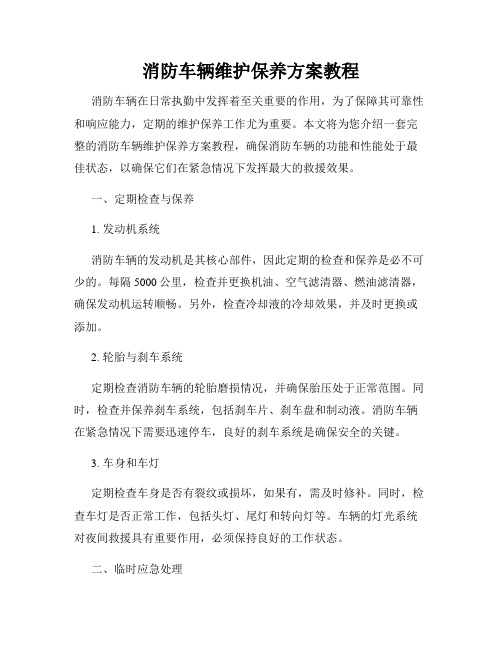 消防车辆维护保养方案教程

消防车辆在日常执勤中发挥着至关重要的作用，为了保障其可靠性和响应能力，定期的维护保养工作尤为重要。本文将为您介绍一套完整的消防车辆维护保养方案教程，确保消防车辆的功能和性能处于最佳状态，以确保它们在紧急情况下发挥最大的救援效果。

一、定期检查与保养

1. 发动机系统

消防车辆的发动机是其核心部件，因此定期的检查和保养是必不可少的。每隔 5000 公里，检查并更换机油、空气滤清器、燃油滤清器，确保发动机运转顺畅。另外，检查冷却液的冷却效果，并及时更换或添加。

2. 轮胎与刹车系统

定期检查消防车辆的轮胎磨损情况，并确保胎压处于正常范围。同时，检查并保养刹车系统，包括刹车片、刹车盘和制动液。消防车辆在紧急情况下需要迅速停车，良好的刹车系统是确保安全的关键。

3. 车身和车灯

定期检查车身是否有裂纹或损坏，如果有，需及时修补。同时，检查车灯是否正常工作，包括头灯、尾灯和转向灯等。车辆的灯光系统对夜间救援具有重要作用，必须保持良好的工作状态。

二、临时应急处理